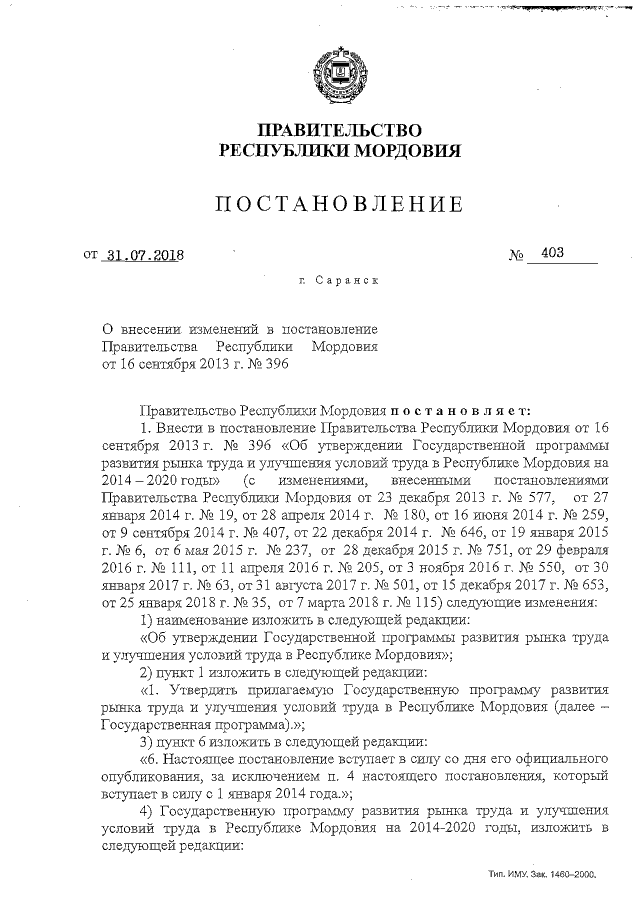 ПРАВИТЕЛЬСТВО
РЕСПУБЛИКИ МОРДОВИЯ

ПОСТАНОВЛЕНИЕ

от 31.07.2018 № 403

г. Саранск

О внесении изменений в постановление Правительства Республики Мордовия от 16 сентября 2013 г. № 396

Правительство Республики Мордовия постановляет:

1. Внести в постановление Правительства Республики Мордовия от 16 сентября 2013 г. № 396 «Об утверждении Государственной программы развития рынка труда и улучшения условий труда в Республике Мордовия на 2014 – 2020 годы» (с изменениями, внесенными постановлениями Правительства Республики Мордовия от 23 декабря 2013 г. № 577, от 27 января 2014 г. № 19, от 28 апреля 2014 г. № 180, от 16 июня 2014 г. № 259, от 9 сентября 2014 г. № 407, от 22 декабря 2014 г. № 646, от 19 января 2015 г. № 6, от 6 мая 2015 г. № 237, от 28 декабря 2015 г. № 751, от 29 февраля 2016 г. № 111, от 11 апреля 2016 г. № 205, от 3 ноября 2016 г. № 550, от 30 января 2017 г. № 63, от 31 августа 2017 г. № 501, от 15 декабря 2017 г. № 653, от 25 января 2018 г. № 35, от 7 марта 2018 г. № 115) следующие изменения:

1) наименование изложить в следующей редакции:

«Об утверждении Государственной программы развития рынка труда и улучшения условий труда в Республике Мордовия»;

2) пункт 1 изложить в следующей редакции:

«1. Утвердить прилагаемую Государственную программу развития рынка труда и улучшения условий труда в Республике Мордовия (далее – Государственная программа).»;

3) пункт 6 изложить в следующей редакции:

«6. Настоящее постановление вступает в силу со дня его официального опубликования, за исключением п. 4 настоящего постановления, который вступает в силу с 1 января 2014 года.»;

4) Государственную программу развития рынка труда и улучшения условий труда в Республике Мордовия на 2014-2020 годы, изложить в следующей редакции:

Тип. ИМУ. Зак. 1460–2000.